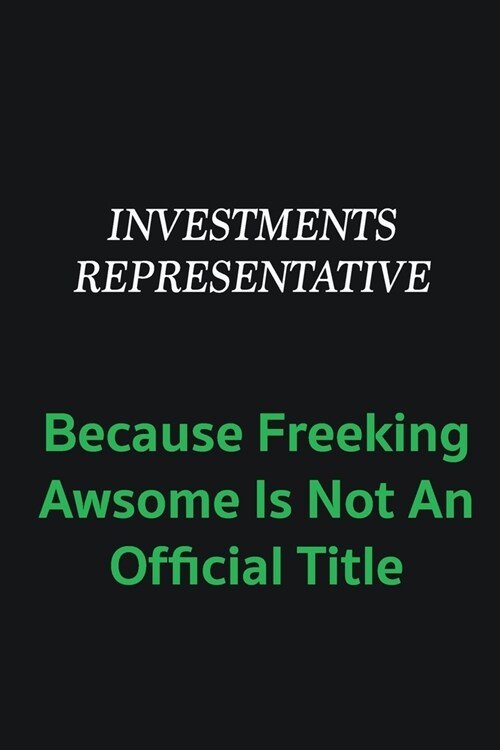 INVESTMENTS REPRESENTATIVE

Because Freeking Awsome Is Not An Official Title